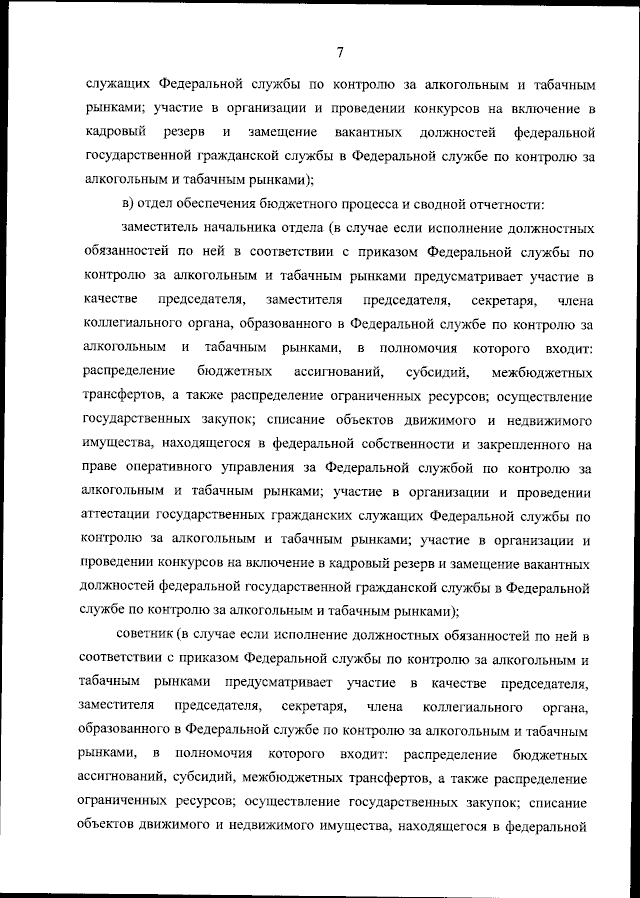 7

служащих Федеральной службы по контролю за алкогольным и табачным рынками; участие в организации и проведении конкурсов на включение в кадровый резерв и замещение вакантных должностей федеральной государственной гражданской службы в Федеральной службе по контролю за алкогольным и табачным рынками);

в) отдел обеспечения бюджетного процесса и сводной отчетности:

заместитель начальника отдела (в случае если исполнение должностных обязанностей по ней в соответствии с приказом Федеральной службы по контролю за алкогольным и табачным рынками предусматривает участие в качестве председателя, заместителя председателя, секретаря, члена коллегиального органа, образованного в Федеральной службе по контролю за алкогольным и табачным рынками, в полномочия которого входит: распределение бюджетных ассигнований, субсидий, межбюджетных трансфертов, а также распределение ограниченных ресурсов; осуществление государственных закупок; списание объектов движимого и недвижимого имущества, находящегося в федеральной собственности и закрепленного на праве оперативного управления за Федеральной службой по контролю за алкогольным и табачным рынками; участие в организации и проведении аттестации государственных гражданских служащих Федеральной службы по контролю за алкогольным и табачным рынками; участие в организации и проведении конкурсов на включение в кадровый резерв и замещение вакантных должностей федеральной государственной гражданской службы в Федеральной службе по контролю за алкогольным и табачным рынками);

советник (в случае если исполнение должностных обязанностей по ней в соответствии с приказом Федеральной службы по контролю за алкогольным и табачным рынками предусматривает участие в качестве председателя, заместителя председателя, секретаря, члена коллегиального органа, образованного в Федеральной службе по контролю за алкогольным и табачным рынками, в полномочия которого входит: распределение бюджетных ассигнований, субсидий, межбюджетных трансфертов, а также распределение ограниченных ресурсов; осуществление государственных закупок; списание объектов движимого и недвижимого имущества, находящегося в федеральной